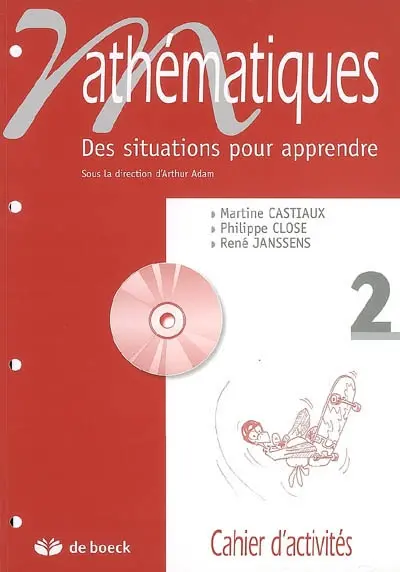 Mathématiques

Des situations pour apprendre

Sous la direction d'Arthur Adam

Martine CASTIAUX
Philippe CLOSE
René JANSSENS

2

de boeck

Cahier d'activités